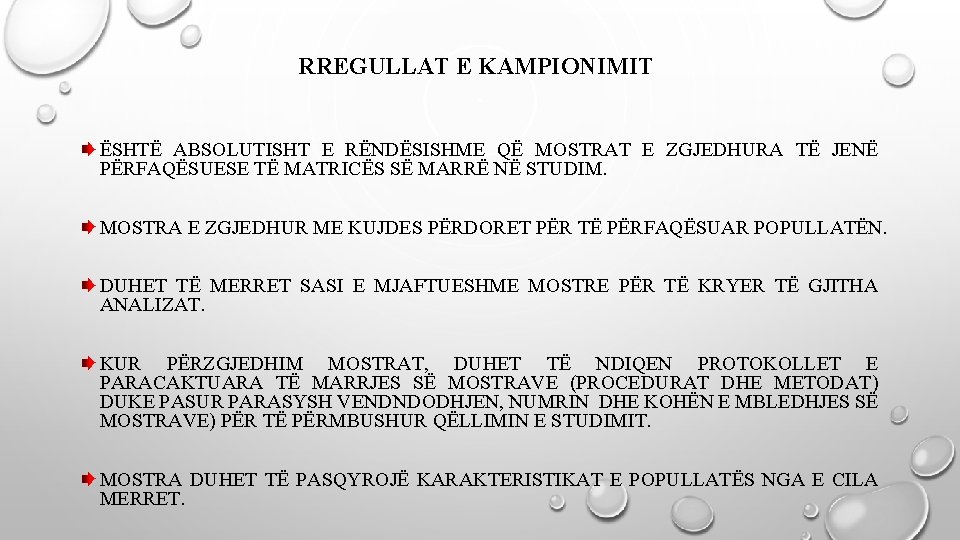 RREGULLAT E KAMPIONIMIT

ËSHTË ABSOLUTISHT E RËNDËSISHME QË MOSTRAT E ZGJEDHURA TË JENË PËRFAQËSUESE TË MATRICËS SË MARRË NË STUDIM.

MOSTRA E ZGJEDHUR ME KUJDES PËRDORET PËR TË PËRFAQËSUAR POPULLATËN.

DUHET TË MERRET SASI E MJAFTUESHME MOSTRE PËR TË KRYER TË GJITHA ANALIZAT.

KUR PËRZGJEDHIM MOSTRAT, DUHET TË NDIQEN PROTOKOLLET E PARACAKTUARA TË MARRJES SË MOSTRAVE (PROCEDURAT DHE METODAT) DUKE PASUR PARASYSH VENDNDODHJEN, NUMRIN DHE KOHËN E MBLEDHJES SË MOSTRAVE) PËR TË PËRMBUSHUR QËLLIMIN E STUDIMIT.

MOSTRA DUHET TË PASQYROJË KARAKTERISTIKAT E POPULLATËS NGA E CILA MERRET.